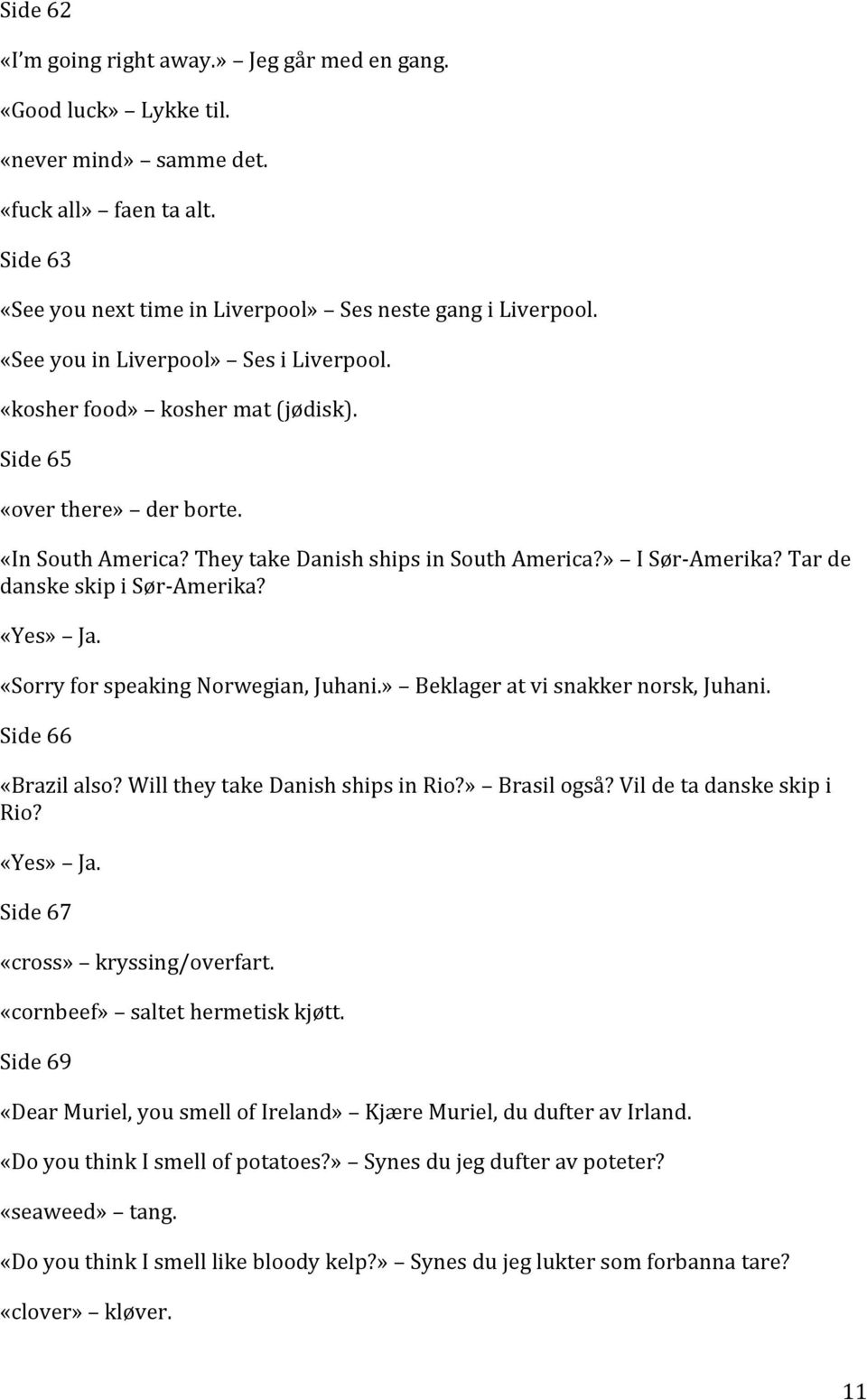 Side 62

«I'm going right away.» – Jeg går med en gang.

«Good luck» – Lykke til.

«never mind» – samme det.

«fuck all» – faen ta alt.

Side 63

«See you next time in Liverpool» – Ses neste gang i Liverpool.

«See you in Liverpool» – Ses i Liverpool.

«kosher food» – kosher mat (jødisk).

Side 65

«over there» – der borte.

«In South America? They take Danish ships in South America?» – I Sør-Amerika? Tar de danske skip i Sør-Amerika?

«Yes» – Ja.

«Sorry for speaking Norwegian, Juhani.» – Beklager at vi snakker norsk, Juhani.

Side 66

«Brazil also? Will they take Danish ships in Rio?» – Brasil også? Vil de ta danske skip i Rio?

«Yes» – Ja.

Side 67

«cross» – kryssing/overfart.

«cornbeef» – saltet hermetisk kjøtt.

Side 69

«Dear Muriel, you smell of Ireland» – Kjære Muriel, du dufter av Irland.

«Do you think I smell of potatoes?» – Synes du jeg dufter av poteter?

«seaweed» – tang.

«Do you think I smell like bloody kelp?» – Synes du jeg lukter som forbanna tare?

«clover» – kløver.

11